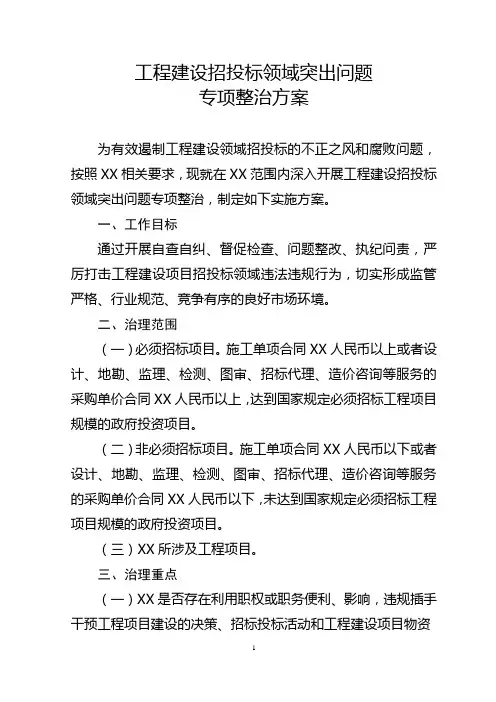 工程建设招投标领域突出问题
专项整治方案

为有效遏制工程建设领域招投标的不正之风和腐败问题，按照 XX 相关要求，现就在 XX 范围内深入开展工程建设招投标领域突出问题专项整治，制定如下实施方案。

一、工作目标

通过开展自查自纠、督促检查、问题整改、执纪问责，严厉打击工程建设项目招投标领域违法违规行为，切实形成监管严格、行业规范、竞争有序的良好市场环境。

二、治理范围

（一）必须招标项目。施工单项合同 XX 人民币以上或者设计、地勘、监理、检测、图审、招标代理、造价咨询等服务的采购单价合同 XX 人民币以上，达到国家规定必须招标工程项目规模的政府投资项目。

（二）非必须招标项目。施工单项合同 XX 人民币以下或者设计、地勘、监理、检测、图审、招标代理、造价咨询等服务的采购单价合同 XX 人民币以下，未达到国家规定必须招标工程项目规模的政府投资项目。

（三）XX 所涉及工程项目。

三、治理重点

（一）XX 是否存在利用职权或职务便利、影响，违规插手干预工程项目建设的决策、招标投标活动和工程建设项目物资

1